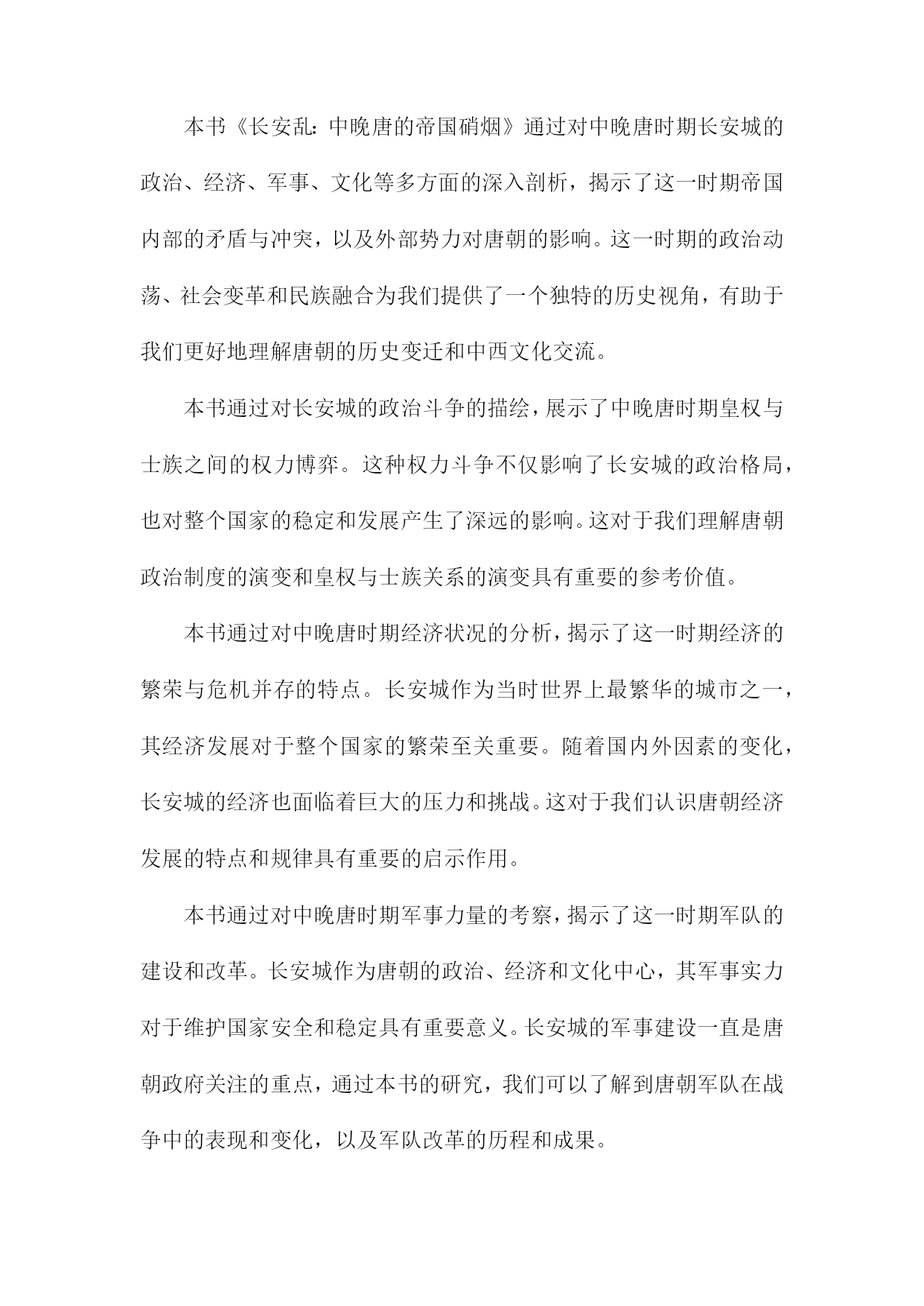 本书《长安乱：中晚唐的帝国硝烟》通过对中晚唐时期长安城的政治、经济、军事、文化等多方面的深入剖析，揭示了这一时期帝国内部的矛盾与冲突，以及外部势力对唐朝的影响。这一时期的政治动荡、社会变革和民族融合为我们提供了一个独特的历史视角，有助于我们更好地理解唐朝的历史变迁和中西文化交流。

本书通过对长安城的政治斗争的描绘，展示了中晚唐时期皇权与士族之间的权力博弈。这种权力斗争不仅影响了长安城的政治格局，也对整个国家的稳定和发展产生了深远的影响。这对于我们理解唐朝政治制度的演变和皇权与士族关系的演变具有重要的参考价值。

本书通过对中晚唐时期经济状况的分析，揭示了这一时期经济的繁荣与危机并存的特点。长安城作为当时世界上最繁华的城市之一，其经济发展对于整个国家的繁荣至关重要。随着国内外因素的变化，长安城的经济也面临着巨大的压力和挑战。这对于我们认识唐朝经济发展的特点和规律具有重要的启示作用。

本书通过对中晚唐时期军事力量的考察，揭示了这一时期军队的建设和改革。长安城作为唐朝的政治、经济和文化中心，其军事实力对于维护国家安全和稳定具有重要意义。长安城的军事建设一直是唐朝政府关注的重点，通过本书的研究，我们可以了解到唐朝军队在战争中的表现和变化，以及军队改革的历程和成果。